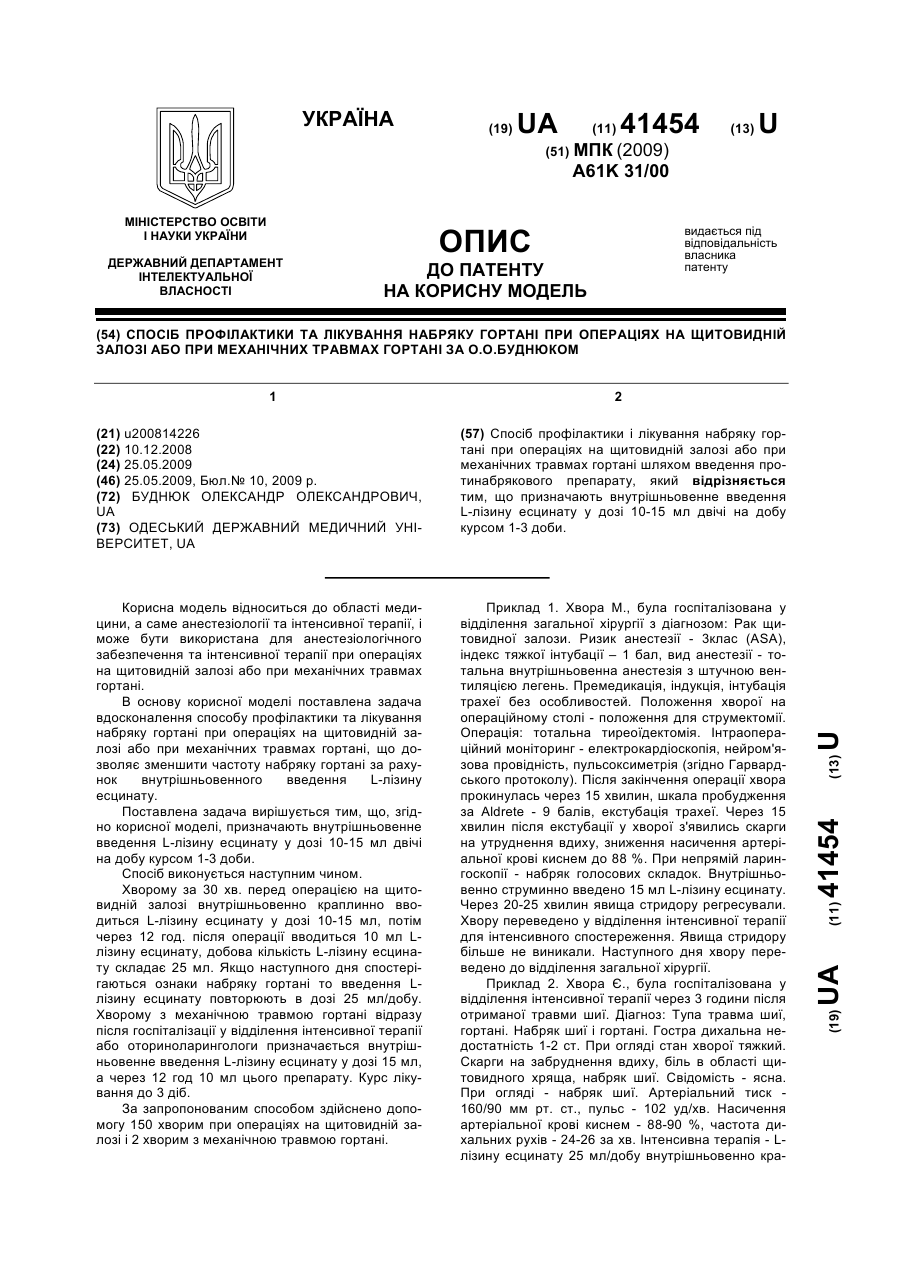 УКРАЇНА

(19) UA (11) 41454 (13) U

(51) МПК (2009)
A61K 31/00

МІНІСТЕРСТВО ОСВІТИ І НАУКИ УКРАЇНИ

ДЕРЖАВНИЙ ДЕПАРТАМЕНТ ІНТЕЛЕКТУАЛЬНОЇ ВЛАСНОСТІ

ОПИС
ДО ПАТЕНТУ
НА КОРИСНУ МОДЕЛЬ

видається під відповідальність власника патенту

(54) СПОСІБ ПРОФІЛАКТИКИ ТА ЛІКУВАННЯ НАБРЯКУ ГОРТАНІ ПРИ ОПЕРАЦІЯХ НА ЩИТОВИДНІЙ ЗАЛОЗІ АБО ПРИ МЕХАНІЧНИХ ТРАВМАХ ГОРТАНІ ЗА О.О.БУДНЮКОМ

1

(21) u200814226
(22) 10.12.2008
(24) 25.05.2009
(46) 25.05.2009, Бюл.№ 10, 2009 р.
(72) БУДНЮК ОЛЕКСАНДР ОЛЕКСАНДРОВИЧ, UA
(73) ОДЕСЬКИЙ ДЕРЖАВНИЙ МЕДИЧНИЙ УНІВЕРСИТЕТ, UA

2

(57) Спосіб профілактики і лікування набряку гортані при операціях на щитовидній залозі або при механічних травмах гортані шляхом введення протинабрякового препарату, який відрізняється тим, що призначають внутрішньовенне введення L-лізину есцинату у дозі 10-15 мл двічі на добу курсом 1-3 доби.

Корисна модель відноситься до області медицини, а саме анестезіології та інтенсивної терапії, і може бути використана для анестезіологічного забезпечення та інтенсивної терапії при операціях на щитовидній залозі або при механічних травмах гортані.

В основу корисної моделі поставлена задача вдосконалення способу профілактики та лікування набряку гортані при операціях на щитовидній залозі або при механічних травмах гортані, що дозволяє зменшити частоту набряку гортані за рахунок внутрішньовенного введення L-лізину есцинату.

Поставлена задача вирішується тим, що, згідно корисної моделі, призначають внутрішньовенне введення L-лізину есцинату у дозі 10-15 мл двічі на добу курсом 1-3 доби.

Спосіб виконується наступним чином.

Хворому за 30 хв. перед операцією на щитовидній залозі внутрішньовенно краплинно вводиться L-лізину есцинату у дозі 10-15 мл, потім через 12 год. після операції вводиться 10 мл L-лізину есцинату, добова кількість L-лізину есцинату складає 25 мл. Якщо наступного дня спостерігаються ознаки набряку гортані то введення L-лізину есцинату повторюють в дозі 25 мл/добу. Хворому з механічною травмою гортані відразу після госпіталізації у відділення інтенсивної терапії або оториноларингологи призначається внутрішньовенне введення L-лізину есцинату у дозі 15 мл, а через 12 год 10 мл цього препарату. Курс лікування до 3 діб.

За запропонованим способом здійснено допомогу 150 хворим при операціях на щитовидній залозі і 2 хворим з механічною травмою гортані.

Приклад 1. Хвора М., була госпіталізована у відділення загальної хірургії з діагнозом: Рак щитовидної залози. Ризик анестезії - 3клас (ASA), індекс тяжкої інтубації – 1 бал, вид анестезії - тотальна внутрішньовенна анестезія з штучною вентиляцією легень. Премедикація, індукція, інтубація трахеї без особливостей. Положення хворої на операційному столі - положення для струмектомії. Операція: тотальна тиреоїдектомія. Інтраопераційний моніторинг - електрокардіоскопія, нейром'язова провідність, пульсоксиметрія (згідно Гарвардського протоколу). Після закінчення операції хвора прокинулась через 15 хвилин, шкала пробудження за Aldrete - 9 балів, екстубація трахеї. Через 15 хвилин після екстубації у хворої з'явились скарги на утруднення вдиху, зниження насичення артеріальної крові киснем до 88 %. При непрямій ларингоскопії - набряк голосових складок. Внутрішньовенно струминно введено 15 мл L-лізину есцинату. Через 20-25 хвилин явища стридору регресували. Хвору переведено у відділення інтенсивної терапії для інтенсивного спостереження. Явища стридору більше не виникали. Наступного дня хвору переведено до відділення загальної хірургії.

Приклад 2. Хвора Є., була госпіталізована у відділення інтенсивної терапії через 3 години після отриманої травми шиї. Діагноз: Тупа травма шиї, гортані. Набряк шиї і гортані. Гостра дихальна недостатність 1-2 ст. При огляді стан хворої тяжкий. Скарги на забруднення вдиху, біль в області щитовидного хряща, набряк шиї. Свідомість - ясна. При огляді - набряк шиї. Артеріальний тиск - 160/90 мм рт. ст., пульс - 102 уд/хв. Насичення артеріальної крові киснем - 88-90 %, частота дихальних рухів - 24-26 за хв. Інтенсивна терапія - L-лізину есцинату 25 мл/добу внутрішньовенно кра-

(19) UA (11) 41454 (13) U